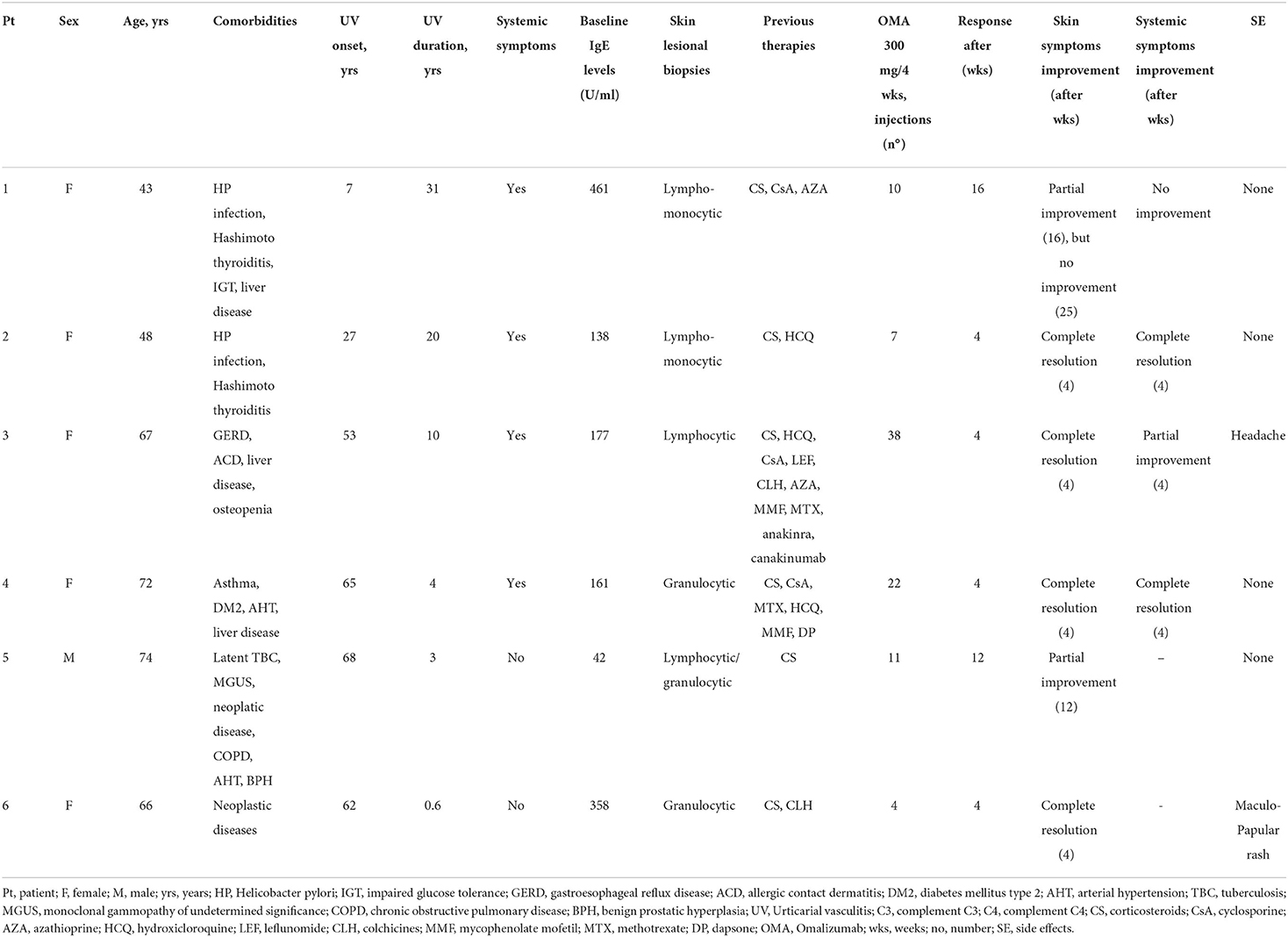 | Pt | Sex | Age, yrs | Comorbidities | UV onset, yrs | UV duration, yrs | Systemic symptoms | Baseline IgE levels (U/ml) | Skin lesional biopsies | Previous therapies | OMA 300 mg/4 wks, injections (n°) | Response after (wks) | Skin symptoms improvement (after wks) | Systemic symptoms improvement (after wks) | SE |
|---|---|---|---|---|---|---|---|---|---|---|---|---|---|---|
| 1 | F | 43 | HP infection, Hashimoto thyroiditis, IGT, liver disease | 7 | 31 | Yes | 461 | Lympho-monocytic | CS, CsA, AZA | 10 | 16 | Partial improvement (16), but no improvement (25) | No improvement | None |
| 2 | F | 48 | HP infection, Hashimoto thyroiditis | 27 | 20 | Yes | 138 | Lympho-monocytic | CS, HCQ | 7 | 4 | Complete resolution (4) | Complete resolution (4) | None |
| 3 | F | 67 | GERD, ACD, liver disease, osteopenia | 53 | 10 | Yes | 177 | Lymphocytic | CS, HCQ, CsA, LEF, CLH, AZA, MMF, MTX, anakinra, canakinumab | 38 | 4 | Complete resolution (4) | Partial improvement (4) | Headache |
| 4 | F | 72 | Asthma, DM2, AHT, liver disease | 65 | 4 | Yes | 161 | Granulocytic | CS, CsA, MTX, HCQ, MMF, DP | 22 | 4 | Complete resolution (4) | Complete resolution (4) | None |
| 5 | M | 74 | Latent TBC, MGUS, neoplatic disease, COPD, AHT, BPH | 68 | 3 | No | 42 | Lymphocytic/ granulocytic | CS | 11 | 12 | Partial improvement (12) | – | None |
| 6 | F | 66 | Neoplastic diseases | 62 | 0.6 | No | 358 | Granulocytic | CS, CLH | 4 | 4 | Complete resolution (4) | - | Maculo-Papular rash |

Pt, patient; F, female; M, male; yrs, years; HP, Helicobacter pylori; IGT, impaired glucose tolerance; GERD, gastroesophageal reflux disease; ACD, allergic contact dermatitis; DM2, diabetes mellitus type 2; AHT, arterial hypertension; TBC, tuberculosis; MGUS, monoclonal gammopathy of undetermined significance; COPD, chronic obstructive pulmonary disease; BPH, benign prostatic hyperplasia; UV, Urticarial vasculitis; C3, complement C3; C4, complement C4; CS, corticosteroids; CsA, cyclosporine; AZA, azathioprine; HCQ, hydroxicloroquine; LEF, leflunomide; CLH, colchicines; MMF, mycophenolate mofetil; MTX, methotrexate; DP, dapsone; OMA, Omalizumab; wks, weeks; no, number; SE, side effects.